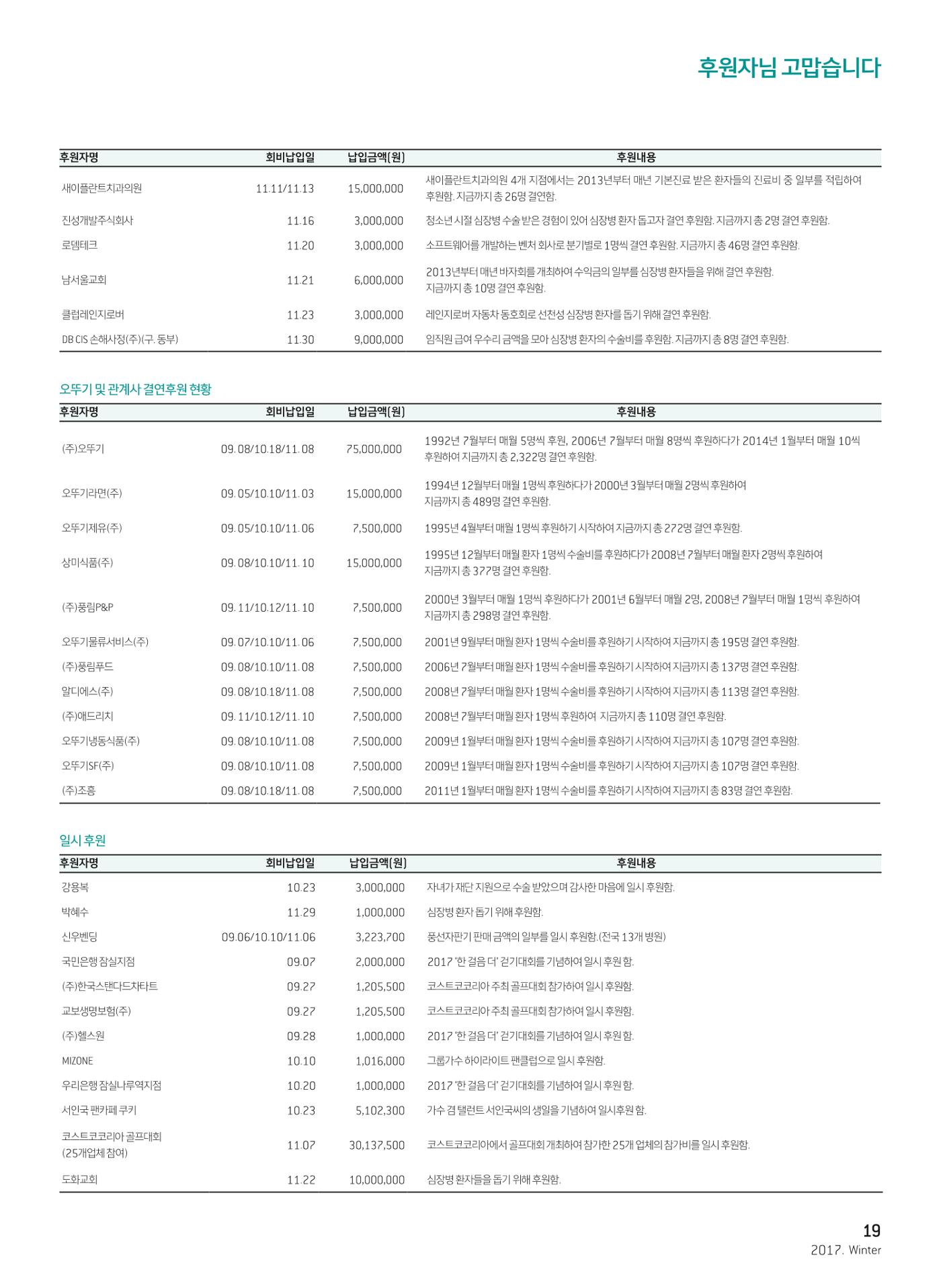 후원자님 고맙습니다

| 후원자명 | 회비납입일 | 납입금액(원) | 후원내용 |
|---|---|---|---|
| 새이플란트치과의원 | 11.11/11.13 | 15,000,000 | 새이플란트치과의원 4개 지점에서는 2013년부터 매년 기본진료 받은 환자들의 진료비 중 일부를 적립하여 후원함. 지금까지 총 26명 결연함. |
| 진성개발주식회사 | 11.16 | 3,000,000 | 청소년 시절 심장병 수술 받은 경험이 있어 심장병 환자 돕고자 결연 후원함. 지금까지 총 2명 결연 후원함. |
| 로뎀테크 | 11.20 | 3,000,000 | 소프트웨어를 개발하는 벤처 회사로 분기별로 1명씩 결연 후원함. 지금까지 총 46명 결연 후원함. |
| 남서울교회 | 11.21 | 6,000,000 | 2013년부터 매년 바자회를 개최하여 수익금의 일부를 심장병 환자들을 위해 결연 후원함. 지금까지 총 10명 결연 후원함. |
| 클럽레인지로버 | 11.23 | 3,000,000 | 레인지로버 자동차 동호회로 선천성 심장병 환자를 돕기 위해 결연 후원함. |
| DB CIS 손해사정(주)(구. 동부) | 11.30 | 9,000,000 | 임직원 급여 우수리 금액을 모아 심장병 환자의 수술비를 후원함. 지금까지 총 8명 결연 후원함. |

오뚜기 및 관계사 결연후원 현황

| 후원자명 | 회비납입일 | 납입금액(원) | 후원내용 |
|---|---|---|---|
| (주)오뚜기 | 09. 08/10.18/11. 08 | 75,000,000 | 1992년 7월부터 매월 5명씩 후원, 2006년 7월부터 매월 8명씩 후원하다가 2014년 1월부터 매월 10씩 후원하여 지금까지 총 2,322명 결연 후원함. |
| 오뚜기라면(주) | 09. 05/10.10/11. 03 | 15,000,000 | 1994년 12월부터 매월 1명씩 후원하다가 2000년 3월부터 매월 2명씩 후원하여 지금까지 총 489명 결연 후원함. |
| 오뚜기제유(주) | 09. 05/10.10/11. 06 | 7,500,000 | 1995년 4월부터 매월 1명씩 후원하기 시작하여 지금까지 총 272명 결연 후원함. |
| 상미식품(주) | 09. 08/10.10/11. 10 | 15,000,000 | 1995년 12월부터 매월 환자 1명씩 수술비를 후원하다가 2008년 7월부터 매월 환자 2명씩 후원하여 지금까지 총 377명 결연 후원함. |
| (주)풍림P&P | 09. 11/10.12/11. 10 | 7,500,000 | 2000년 3월부터 매월 1명씩 후원하다가 2001년 6월부터 매월 2명, 2008년 7월부터 매월 1명씩 후원하여 지금까지 총 298명 결연 후원함. |
| 오뚜기물류서비스(주) | 09. 07/10.10/11. 06 | 7,500,000 | 2001년 9월부터 매월 환자 1명씩 수술비를 후원하기 시작하여 지금까지 총 195명 결연 후원함. |
| (주)풍림푸드 | 09. 08/10.10/11. 08 | 7,500,000 | 2006년 7월부터 매월 환자 1명씩 수술비를 후원하기 시작하여 지금까지 총 137명 결연 후원함. |
| 알디에스(주) | 09. 08/10.18/11. 08 | 7,500,000 | 2008년 7월부터 매월 환자 1명씩 수술비를 후원하기 시작하여 지금까지 총 113명 결연 후원함. |
| (주)애드리치 | 09. 11/10.12/11. 10 | 7,500,000 | 2008년 7월부터 매월 환자 1명씩 후원하여 지금까지 총 110명 결연 후원함. |
| 오뚜기냉동식품(주) | 09. 08/10.10/11. 08 | 7,500,000 | 2009년 1월부터 매월 환자 1명씩 수술비를 후원하기 시작하여 지금까지 총 107명 결연 후원함. |
| 오뚜기SF(주) | 09. 08/10.10/11. 08 | 7,500,000 | 2009년 1월부터 매월 환자 1명씩 수술비를 후원하기 시작하여 지금까지 총 107명 결연 후원함. |
| (주)조흥 | 09. 08/10.18/11. 08 | 7,500,000 | 2011년 1월부터 매월 환자 1명씩 수술비를 후원하기 시작하여 지금까지 총 83명 결연 후원함. |

일시 후원

| 후원자명 | 회비납입일 | 납입금액(원) | 후원내용 |
|---|---|---|---|
| 강용복 | 10.23 | 3,000,000 | 자녀가 재단 지원으로 수술 받았으며 감사한 마음에 일시 후원함. |
| 박혜수 | 11.29 | 1,000,000 | 심장병 환자 돕기 위해 후원함. |
| 신우벤딩 | 09.06/10.10/11.06 | 3,223,700 | 풍선자판기 판매 금액의 일부를 일시 후원함.(전국 13개 병원) |
| 국민은행 잠실지점 | 09.07 | 2,000,000 | 2017 '한 걸음 더' 걷기대회를 기념하여 일시 후원 함. |
| (주)한국스탠다드차타트 | 09.27 | 1,205,500 | 코스트코코리아 주최 골프대회 참가하여 일시 후원함. |
| 교보생명보험(주) | 09.27 | 1,205,500 | 코스트코코리아 주최 골프대회 참가하여 일시 후원함. |
| (주)헬스원 | 09.28 | 1,000,000 | 2017 '한 걸음 더' 걷기대회를 기념하여 일시 후원 함. |
| MIZONE | 10.10 | 1,016,000 | 그룹가수 하이라이트 팬클럽으로 일시 후원함. |
| 우리은행 잠실나루역지점 | 10.20 | 1,000,000 | 2017 '한 걸음 더' 걷기대회를 기념하여 일시 후원 함. |
| 서인국 팬카페 쿠키 | 10.23 | 5,102,300 | 가수 겸 탤런트 서인국씨의 생일을 기념하여 일시후원 함. |
| 코스트코코리아 골프대회 (25개업체 참여) | 11.07 | 30,137,500 | 코스트코코리아에서 골프대회 개최하여 참가한 25개 업체의 참가비를 일시 후원함. |
| 도화교회 | 11.22 | 10,000,000 | 심장병 환자들을 돕기 위해 후원함. |

19
2017. Winter